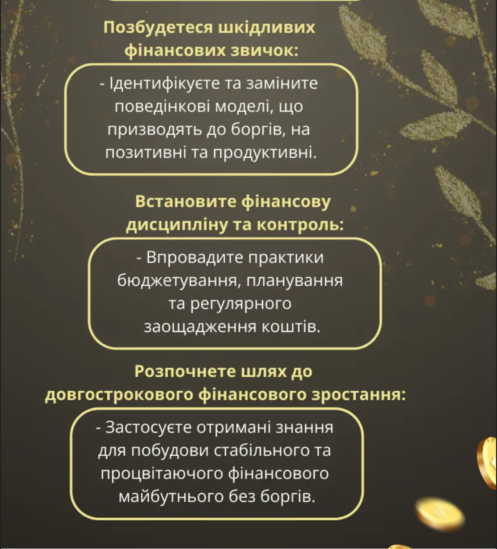 Позбудетеся шкідливих фінансових звичок:

- Ідентифікуєте та заміните поведінкові моделі, що призводять до боргів, на позитивні та продуктивні.

Встановите фінансову дисципліну та контроль:

- Впровадите практики бюджетування, планування та регулярного заощадження коштів.

Розпочнете шлях до довгострокового фінансового зростання:

- Застосуєте отримані знання для побудови стабільного та процвітаючого фінансового майбутнього без боргів.